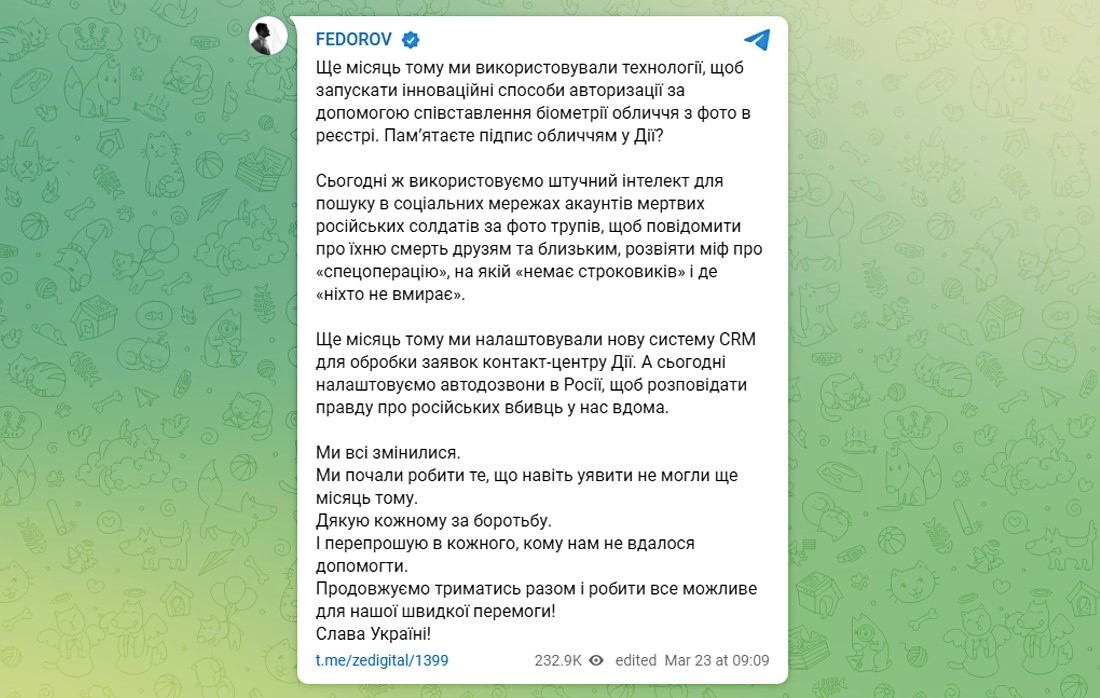 FEDOROV

Ще місяць тому ми використовували технології, щоб запускати інноваційні способи авторизації за допомогою співставлення біометрії обличчя з фото в реєстрі. Пам'ятаєте підпис обличчям у Дії?

Сьогодні ж використовуємо штучний інтелект для пошуку в соціальних мережах акаунтів мертвих російських солдатів за фото трупів, щоб повідомити про їхню смерть друзям та близьким, розвіяти міф про «спецоперацію», на якій «немає строковиків» і де «ніхто не вмирає».

Ще місяць тому ми налаштовували нову систему CRM для обробки заявок контакт-центру Дії. А сьогодні налаштовуємо автодозвони в Росії, щоб розповідати правду про російських вбивць у нас вдома.

Ми всі змінилися.
Ми почали робити те, що навіть уявити не могли ще місяць тому.
Дякую кожному за боротьбу.
І перепрошую в кожного, кому нам не вдалося допомогти.
Продовжуємо триматись разом і робити все можливе для нашої швидкої перемоги!
Слава Україні!

t.me/zedigital/1399 232.9K edited Mar 23 at 09:09